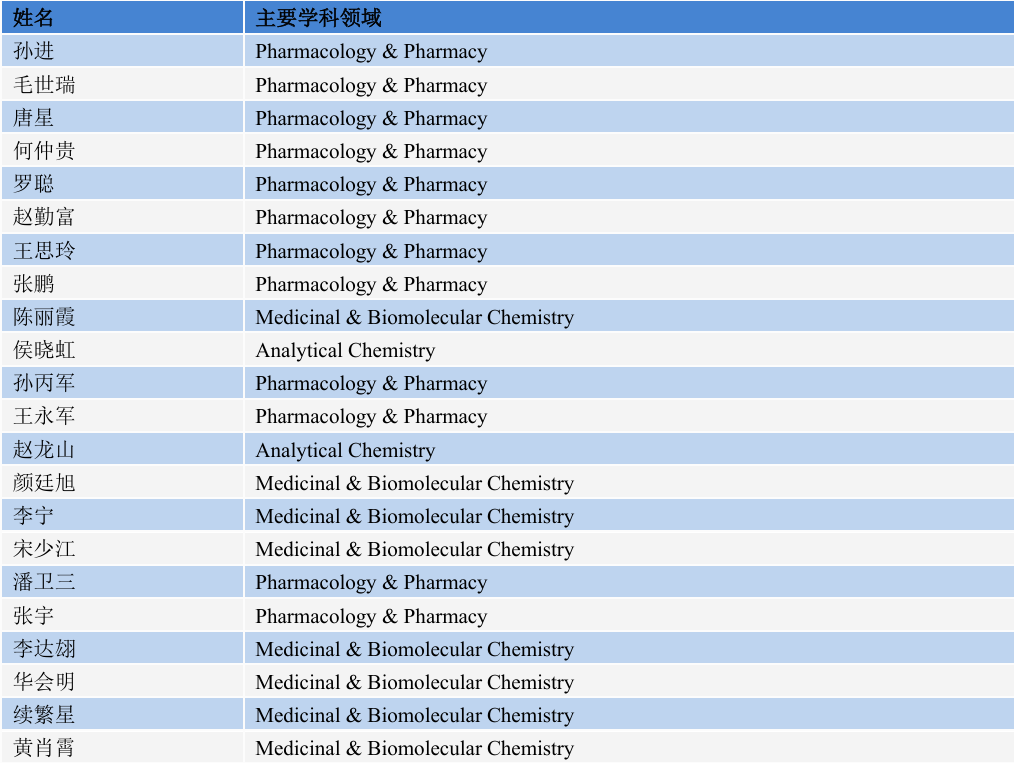 | 姓名 | 主要学科领域 |
|---|---|
| 孙进 | Pharmacology & Pharmacy |
| 毛世瑞 | Pharmacology & Pharmacy |
| 唐星 | Pharmacology & Pharmacy |
| 何仲贵 | Pharmacology & Pharmacy |
| 罗聪 | Pharmacology & Pharmacy |
| 赵勤富 | Pharmacology & Pharmacy |
| 王思玲 | Pharmacology & Pharmacy |
| 张鹏 | Pharmacology & Pharmacy |
| 陈丽霞 | Medicinal & Biomolecular Chemistry |
| 侯晓虹 | Analytical Chemistry |
| 孙丙军 | Pharmacology & Pharmacy |
| 王永军 | Pharmacology & Pharmacy |
| 赵龙山 | Analytical Chemistry |
| 颜廷旭 | Medicinal & Biomolecular Chemistry |
| 李宁 | Medicinal & Biomolecular Chemistry |
| 宋少江 | Medicinal & Biomolecular Chemistry |
| 潘卫三 | Pharmacology & Pharmacy |
| 张宇 | Pharmacology & Pharmacy |
| 李达翃 | Medicinal & Biomolecular Chemistry |
| 华会明 | Medicinal & Biomolecular Chemistry |
| 续繁星 | Medicinal & Biomolecular Chemistry |
| 黄肖霄 | Medicinal & Biomolecular Chemistry |